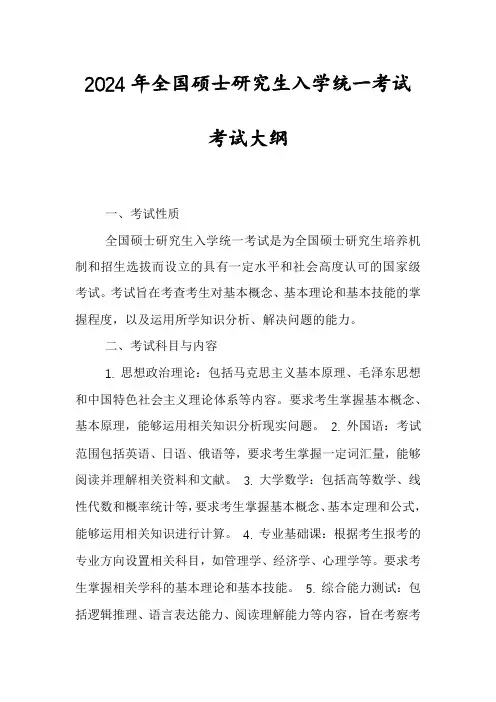 2024年全国硕士研究生入学统一考试

考试大纲

一、考试性质

全国硕士研究生入学统一考试是为全国硕士研究生培养机制和招生选拔而设立的具有一定水平和社会高度认可的国家级考试。考试旨在考查考生对基本概念、基本理论和基本技能的掌握程度，以及运用所学知识分析、解决问题的能力。

二、考试科目与内容

1. 思想政治理论：包括马克思主义基本原理、毛泽东思想和中国特色社会主义理论体系等内容。要求考生掌握基本概念、基本原理，能够运用相关知识分析现实问题。 2. 外国语：考试范围包括英语、日语、俄语等，要求考生掌握一定词汇量，能够阅读并理解相关资料和文献。 3. 大学数学：包括高等数学、线性代数和概率统计等，要求考生掌握基本概念、基本定理和公式，能够运用相关知识进行计算。 4. 专业基础课：根据考生报考的专业方向设置相关科目，如管理学、经济学、心理学等。要求考生掌握相关学科的基本理论和基本技能。 5. 综合能力测试：包括逻辑推理、语言表达能力、阅读理解能力等内容，旨在考察考